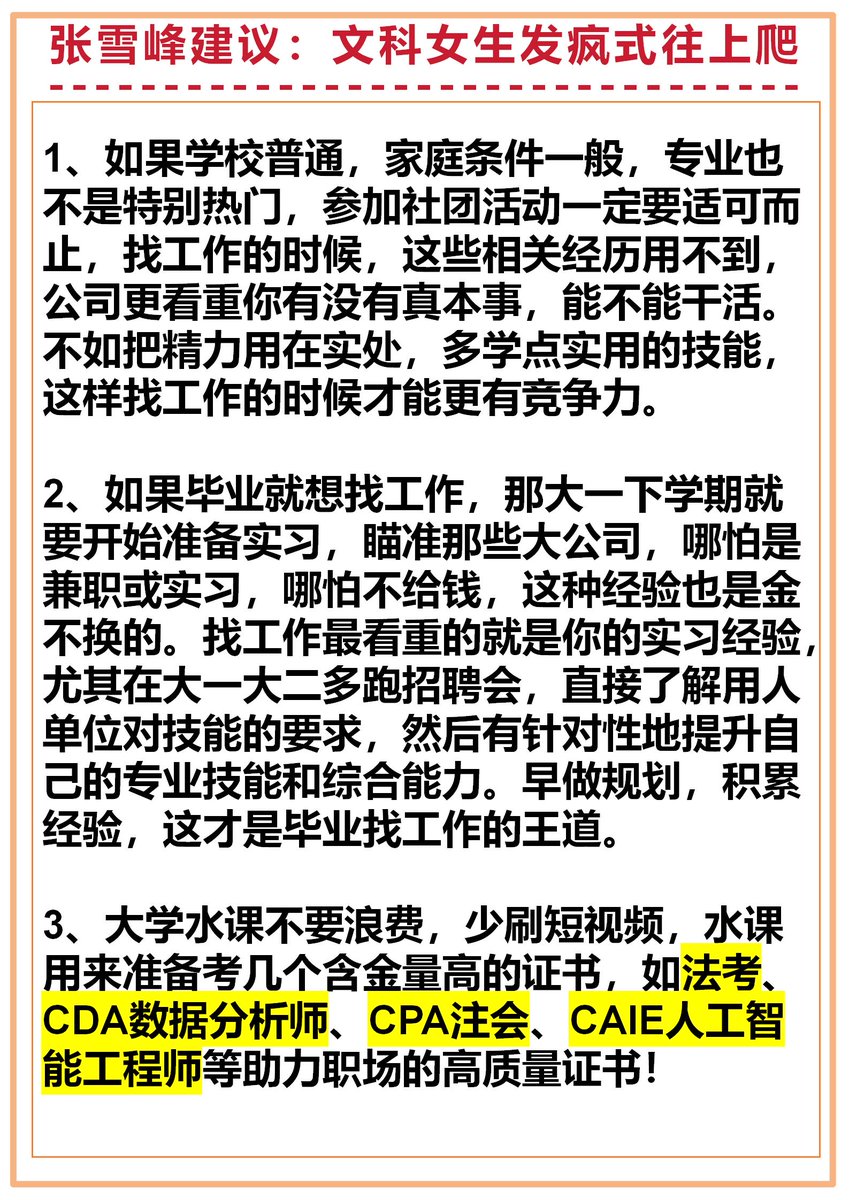 张雪峰建议：文科女生发疯式往上爬

1、如果学校普通，家庭条件一般，专业也不是特别热门，参加社团活动一定要适可而止，找工作的时候，这些相关经历用不到，公司更看重你有没有真本事，能不能干活。不如把精力用在实处，多学点实用的技能，这样找工作的时候才能更有竞争力。

2、如果毕业就想找工作，那大一下学期就要开始准备实习，瞄准那些大公司，哪怕是兼职或实习，哪怕不给钱，这种经验也是金不换的。找工作最看重的就是你的实习经验，尤其在大一大二多跑招聘会，直接了解用人单位对技能的要求，然后有针对性地提升自己的专业技能和综合能力。早做规划，积累经验，这才是毕业找工作的王道。

3、大学水课不要浪费，少刷短视频，水课用来准备考几个含金量高的证书，如法考、CDA数据分析师、CPA注会、CAIE人工智能工程师等助力职场的高质量证书！